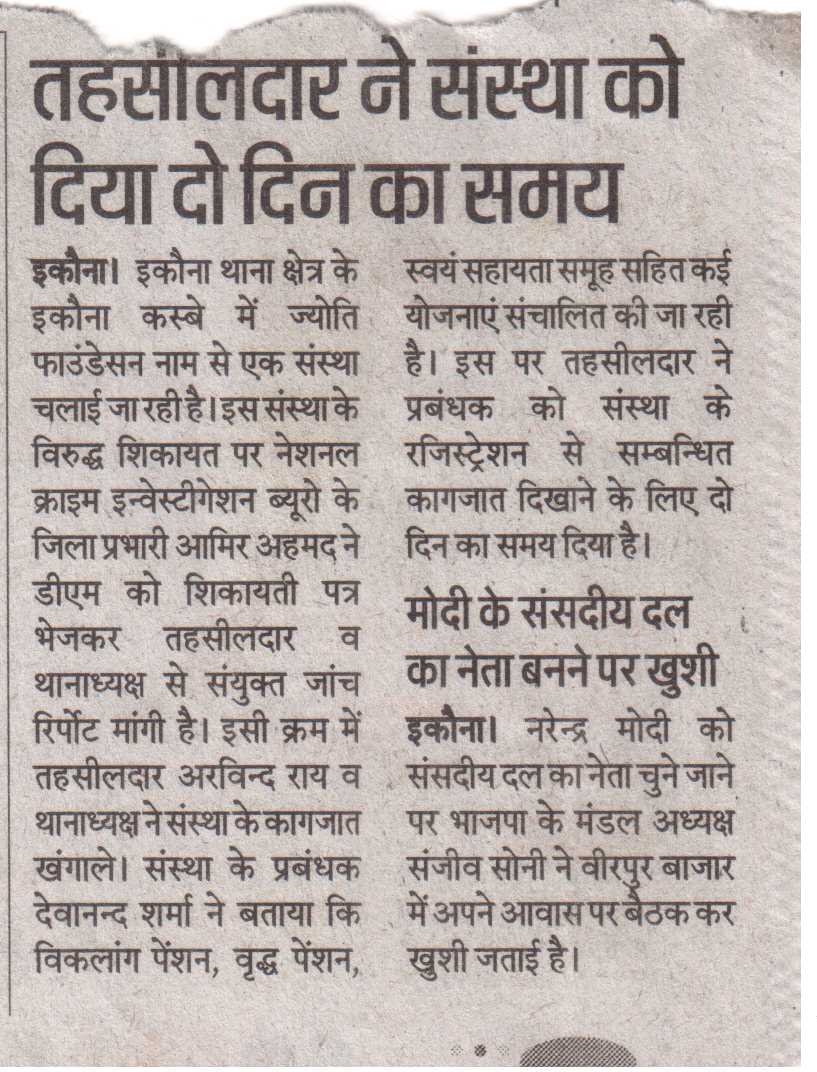 तहसीलदार ने संस्था को दिया दो दिन का समय

इकौना। इकौना थाना क्षेत्र के इकौना कस्बे में ज्योति फाउंडेसन नाम से एक संस्था चलाई जा रही है। इस संस्था के विरुद्ध शिकायत पर नेशनल क्राइम इन्वेस्टीगेशन ब्यूरो के जिला प्रभारी आमिर अहमद ने डीएम को शिकायती पत्र भेजकर तहसीलदार व थानाध्यक्ष से संयुक्त जांच रिर्पोट मांगी है। इसी क्रम में तहसीलदार अरविन्द राय व थानाध्यक्ष ने संस्था के कागजात खंगाले। संस्था के प्रबंधक देवानन्द शर्मा ने बताया कि विकलांग पेंशन, वृद्ध पेंशन, स्वयं सहायता समूह सहित कई योजनाएं संचालित की जा रही है। इस पर तहसीलदार ने प्रबंधक को संस्था के रजिस्ट्रेशन से सम्बन्धित कागजात दिखाने के लिए दो दिन का समय दिया है।

मोदी के संसदीय दल का नेता बनने पर खुशी

इकौना। नरेन्द्र मोदी को संसदीय दल का नेता चुने जाने पर भाजपा के मंडल अध्यक्ष संजीव सोनी ने वीरपुर बाजार में अपने आवास पर बैठक कर खुशी जताई है।